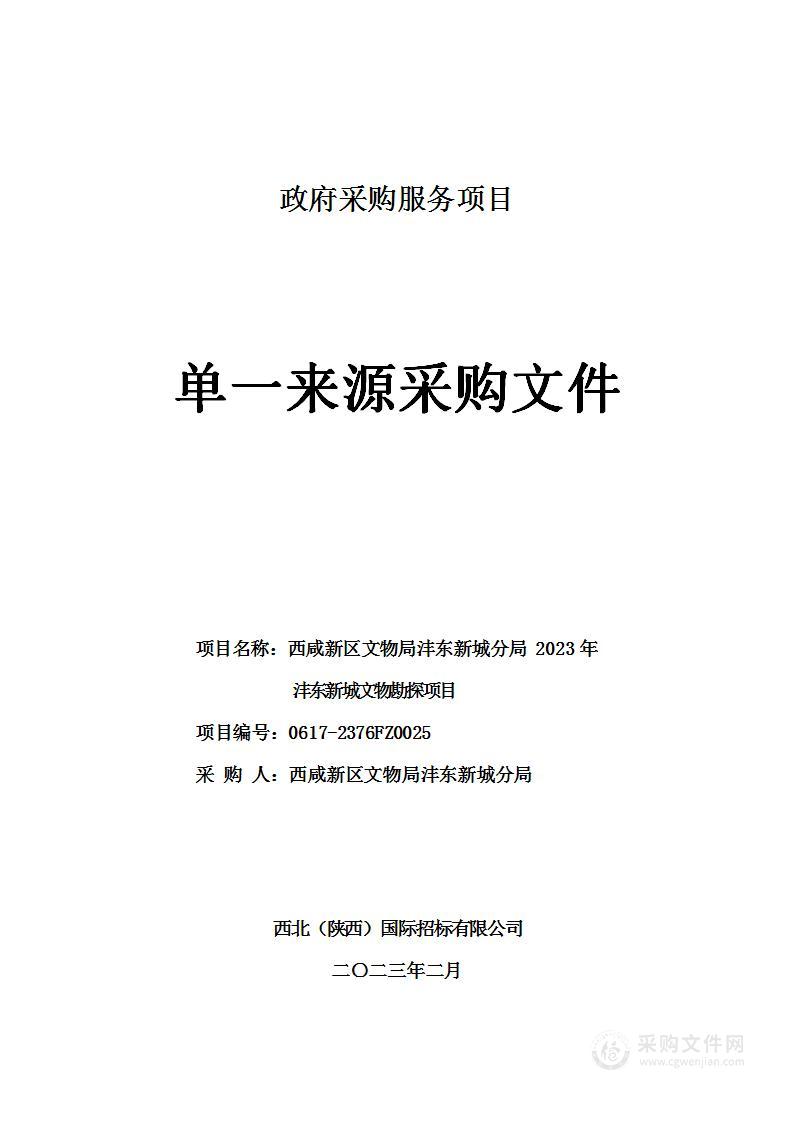 政府采购服务项目

单一来源采购文件

项目名称：西咸新区文物局沣东新城分局 2023 年沣东新城文物勘探项目

项目编号：0617-2376FZ0025

采 购 人：西咸新区文物局沣东新城分局

西北（陕西）国际招标有限公司

二〇二三年二月

采购文件网
www.cgwenjian.com